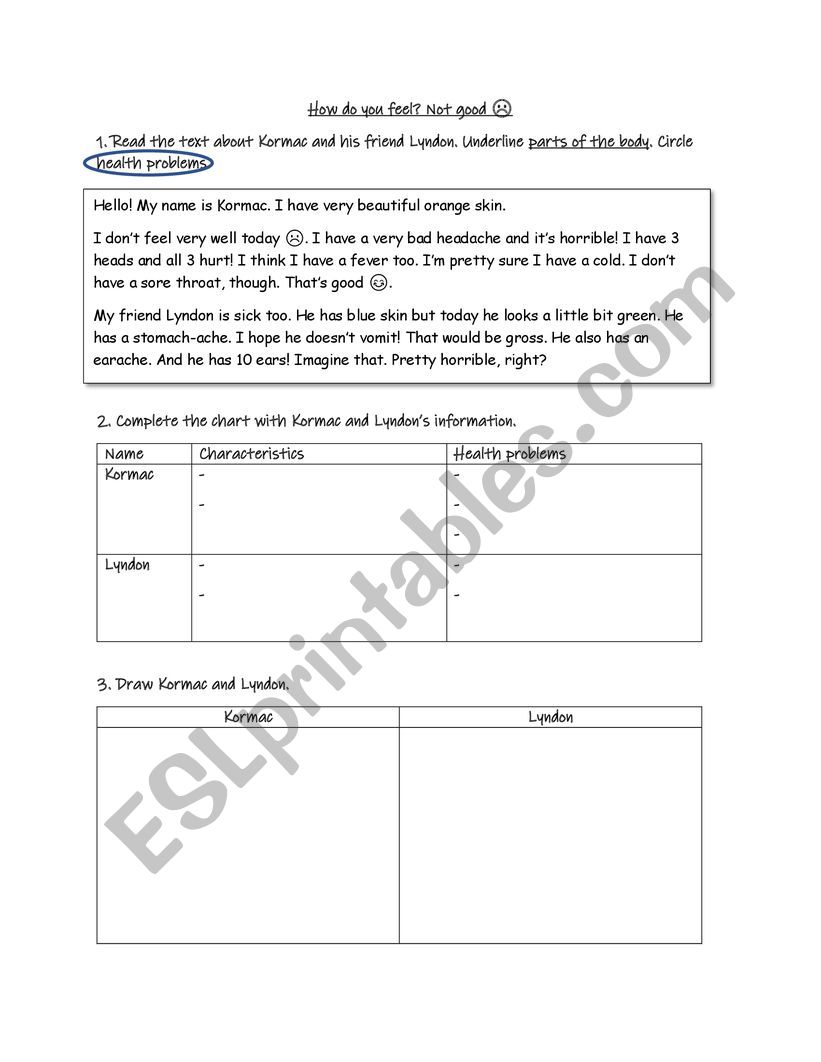 How do you feel? Not good ☹

1. Read the text about Kormac and his friend Lyndon. Underline parts of the body. Circle health problems.

Hello! My name is Kormac. I have very beautiful orange skin.

I don't feel very well today ☹. I have a very bad headache and it's horrible! I have 3 heads and all 3 hurt! I think I have a fever too. I'm pretty sure I have a cold. I don't have a sore throat, though. That's good ☺.

My friend Lyndon is sick too. He has blue skin but today he looks a little bit green. He has a stomach-ache. I hope he doesn't vomit! That would be gross. He also has an earache. And he has 10 ears! Imagine that. Pretty horrible, right?

2. Complete the chart with Kormac and Lyndon's information.

| Name | Characteristics | Health problems |
|---|---|---|
| Kormac | - <br> - | - <br> - <br> - |
| Lyndon | - <br> - | - <br> - |

3. Draw Kormac and Lyndon.

| Kormac | Lyndon |
|---|---|
| | |

ESLprintables.com